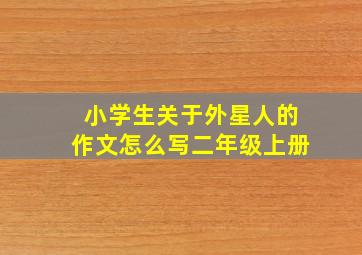 小学生关于外星人的
作文怎么写二年级上册